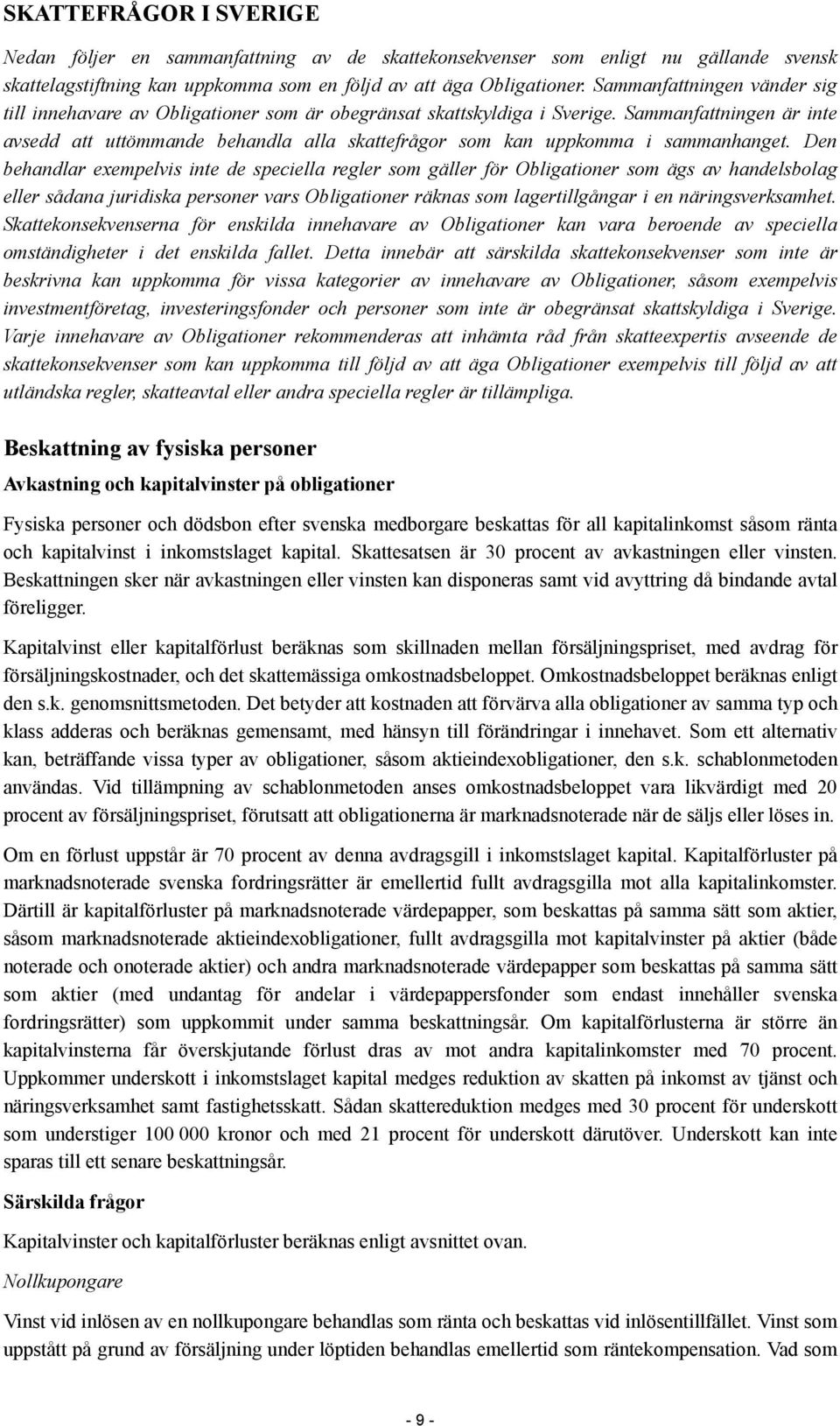 SKATTEFRÅGOR I SVERIGE

Nedan följer en sammanfattning av de skattekonsekvenser som enligt nu gällande svensk skattelagstiftning kan uppkomma som en följd av att äga Obligationer. Sammanfattningen vänder sig till innehavare av Obligationer som är obegränsat skattskyldiga i Sverige. Sammanfattningen är inte avsedd att uttömmande behandla alla skattefrågor som kan uppkomma i sammanhanget. Den behandlar exempelvis inte de speciella regler som gäller för Obligationer som ägs av handelsbolag eller sådana juridiska personer vars Obligationer räknas som lagertillgångar i en näringsverksamhet. Skattekonsekvenserna för enskilda innehavare av Obligationer kan vara beroende av speciella omständigheter i det enskilda fallet. Detta innebär att särskilda skattekonsekvenser som inte är beskrivna kan uppkomma för vissa kategorier av innehavare av Obligationer, såsom exempelvis investmentföretag, investeringsfonder och personer som inte är obegränsat skattskyldiga i Sverige. Varje innehavare av Obligationer rekommenderas att inhämta råd från skatteexpertis avseende de skattekonsekvenser som kan uppkomma till följd av att äga Obligationer exempelvis till följd av att utländska regler, skatteavtal eller andra speciella regler är tillämpliga.

Beskattning av fysiska personer

Avkastning och kapitalvinster på obligationer

Fysiska personer och dödsbon efter svenska medborgare beskattas för all kapitalinkomst såsom ränta och kapitalvinst i inkomstslaget kapital. Skattesatsen är 30 procent av avkastningen eller vinsten. Beskattningen sker när avkastningen eller vinsten kan disponeras samt vid avyttring då bindande avtal föreligger.

Kapitalvinst eller kapitalförlust beräknas som skillnaden mellan försäljningspriset, med avdrag för försäljningskostnader, och det skattemässiga omkostnadsbeloppet. Omkostnadsbeloppet beräknas enligt den s.k. genomsnittsmetoden. Det betyder att kostnaden att förvärva alla obligationer av samma typ och klass adderas och beräknas gemensamt, med hänsyn till förändringar i innehavet. Som ett alternativ kan, beträffande vissa typer av obligationer, såsom aktieindexobligationer, den s.k. schablonmetoden användas. Vid tillämpning av schablonmetoden anses omkostnadsbeloppet vara likvärdigt med 20 procent av försäljningspriset, förutsatt att obligationerna är marknadsnoterade när de säljs eller löses in.

Om en förlust uppstår är 70 procent av denna avdragsgill i inkomstslaget kapital. Kapitalförluster på marknadsnoterade svenska fordringsrätter är emellertid fullt avdragsgilla mot alla kapitalinkomster. Därtill är kapitalförluster på marknadsnoterade värdepapper, som beskattas på samma sätt som aktier, såsom marknadsnoterade aktieindexobligationer, fullt avdragsgilla mot kapitalvinster på aktier (både noterade och onoterade aktier) och andra marknadsnoterade värdepapper som beskattas på samma sätt som aktier (med undantag för andelar i värdepappersfonder som endast innehåller svenska fordringsrätter) som uppkommit under samma beskattningsår. Om kapitalförlusterna är större än kapitalvinsterna får överskjutande förlust dras av mot andra kapitalinkomster med 70 procent. Uppkommer underskott i inkomstslaget kapital medges reduktion av skatten på inkomst av tjänst och näringsverksamhet samt fastighetsskatt. Sådan skattereduktion medges med 30 procent för underskott som understiger 100 000 kronor och med 21 procent för underskott därutöver. Underskott kan inte sparas till ett senare beskattningsår.

Särskilda frågor

Kapitalvinster och kapitalförluster beräknas enligt avsnittet ovan.

Nollkupongare

Vinst vid inlösen av en nollkupongare behandlas som ränta och beskattas vid inlösentillfället. Vinst som uppstått på grund av försäljning under löptiden behandlas emellertid som räntekompensation. Vad som

- 9 -